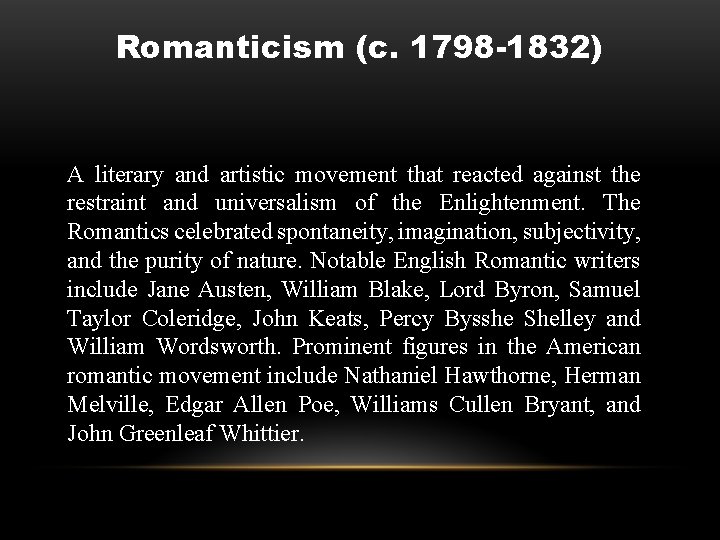 Romanticism (c. 1798-1832)

A literary and artistic movement that reacted against the restraint and universalism of the Enlightenment. The Romantics celebrated spontaneity, imagination, subjectivity, and the purity of nature. Notable English Romantic writers include Jane Austen, William Blake, Lord Byron, Samuel Taylor Coleridge, John Keats, Percy Bysshe Shelley and William Wordsworth. Prominent figures in the American romantic movement include Nathaniel Hawthorne, Herman Melville, Edgar Allen Poe, Williams Cullen Bryant, and John Greenleaf Whittier.